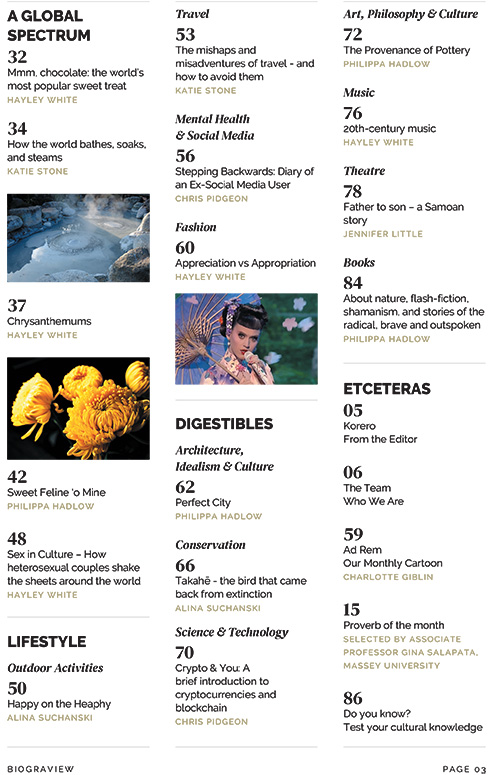 A GLOBAL SPECTRUM

32
Mmm, chocolate: the world's most popular sweet treat
HAYLEY WHITE

34
How the world bathes, soaks, and steams
KATIE STONE

37
Chrysanthemums
HAYLEY WHITE

42
Sweet Feline 'o Mine
PHILIPPA HADLOW

48
Sex in Culture – How heterosexual couples shake the sheets around the world
HAYLEY WHITE

LIFESTYLE

Outdoor Activities

50
Happy on the Heaphy
ALINA SUCHANSKI

Travel

53
The mishaps and misadventures of travel - and how to avoid them
KATIE STONE

Mental Health & Social Media

56
Stepping Backwards: Diary of an Ex-Social Media User
CHRIS PIDGEON

Fashion

60
Appreciation vs Appropriation
HAYLEY WHITE

DIGESTIBLES

Architecture, Idealism & Culture

62
Perfect City
PHILIPPA HADLOW

Conservation

66
Takahē - the bird that came back from extinction
ALINA SUCHANSKI

Science & Technology

70
Crypto & You: A brief introduction to cryptocurrencies and blockchain
CHRIS PIDGEON

Art, Philosophy & Culture

72
The Provenance of Pottery
PHILIPPA HADLOW

Music

76
20th-century music
HAYLEY WHITE

Theatre

78
Father to son – a Samoan story
JENNIFER LITTLE

Books

84
About nature, flash-fiction, shamanism, and stories of the radical, brave and outspoken
PHILIPPA HADLOW

ETCETERAS

05
Korero
From the Editor

06
The Team
Who We Are

59
Ad Rem
Our Monthly Cartoon
CHARLOTTE GIBLIN

15
Proverb of the month
SELECTED BY ASSOCIATE PROFESSOR GINA SALAPATA, MASSEY UNIVERSITY

86
Do you know?
Test your cultural knowledge

BIOGRAVIEW

PAGE 03